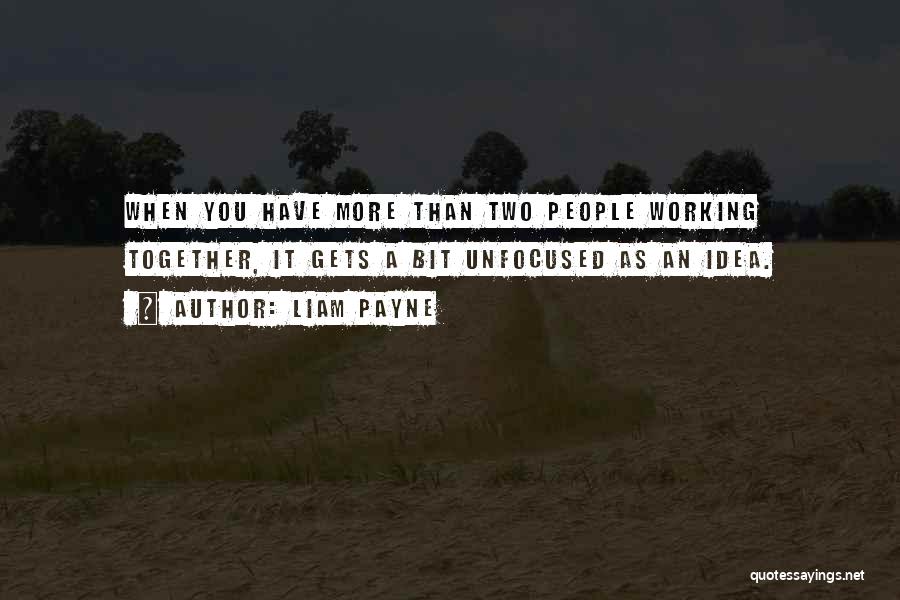 WHEN YOU HAVE MORE THAN TWO PEOPLE WORKING TOGETHER, IT GETS A BIT UNFOCUSED AS AN IDEA.

? AUTHOR: LIAM PAYNE

quotessayings.net